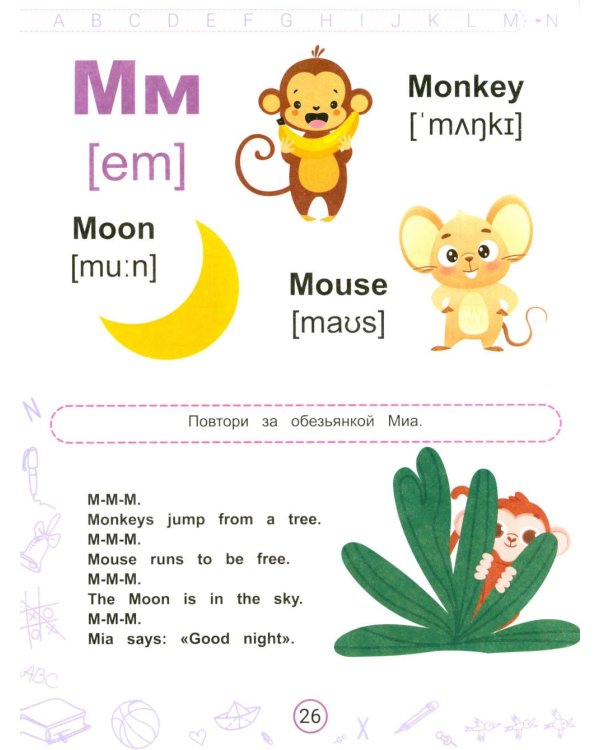 A B C D E F G H I J K L M N

Mм
[em]

Monkey
[ˈmʌŋkɪ]

Moon
[muːn]

Mouse
[maʊs]

N

Повтори за обезьянкой Миа.

M-M-M.
Monkeys jump from a tree.
M-M-M.
Mouse runs to be free.
M-M-M.
The Moon is in the sky.
M-M-M.
Mia says: «Good night».

ABC

26